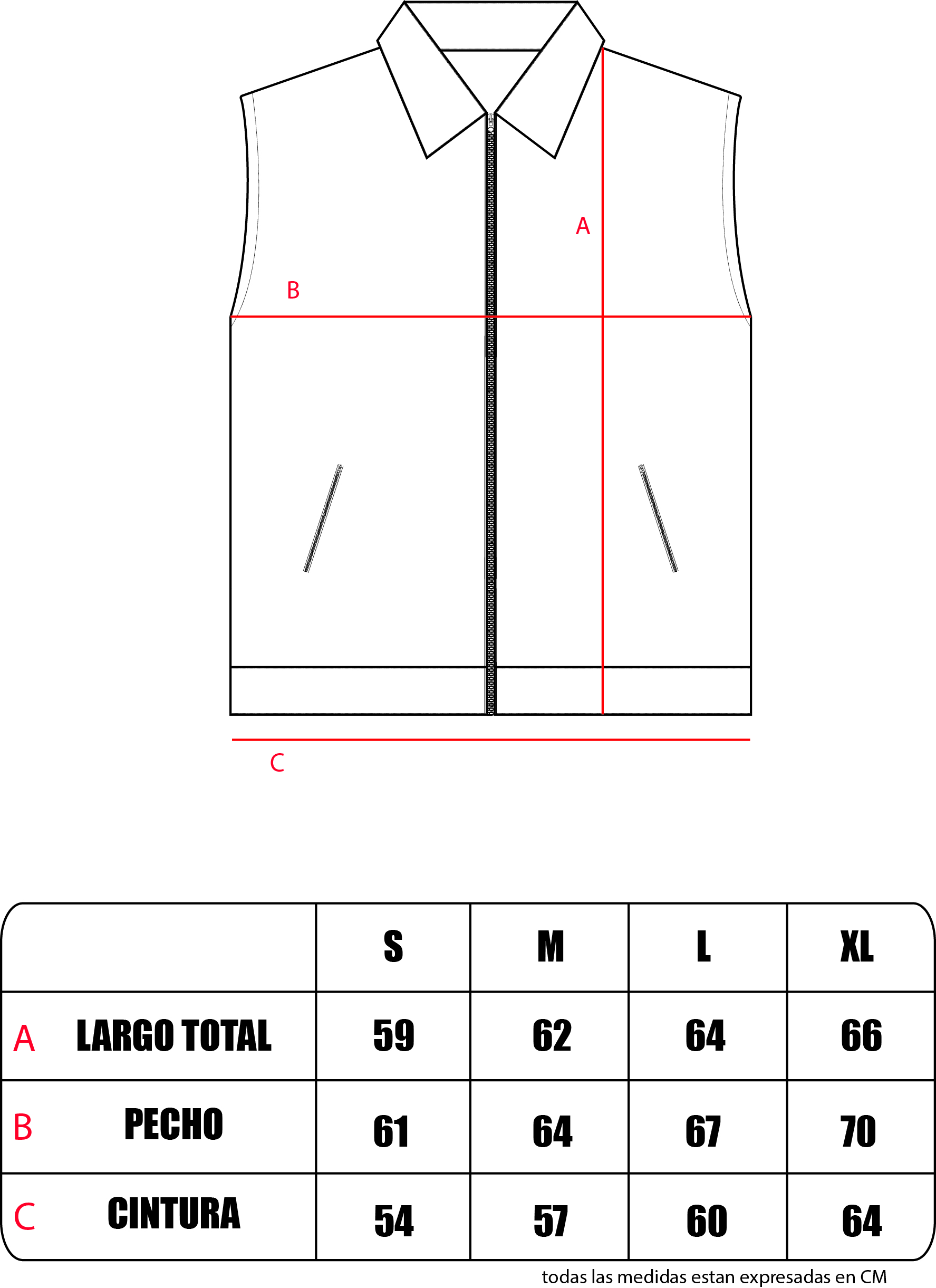 A

B

C

| | S | M | L | XL |
|---|---|---|---|---|
| A LARGO TOTAL | 59 | 62 | 64 | 66 |
| B PECHO | 61 | 64 | 67 | 70 |
| C CINTURA | 54 | 57 | 60 | 64 |

todas las medidas estan expresadas en CM